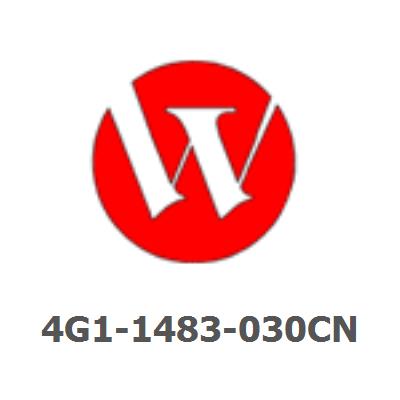 4G1-1483-030CN